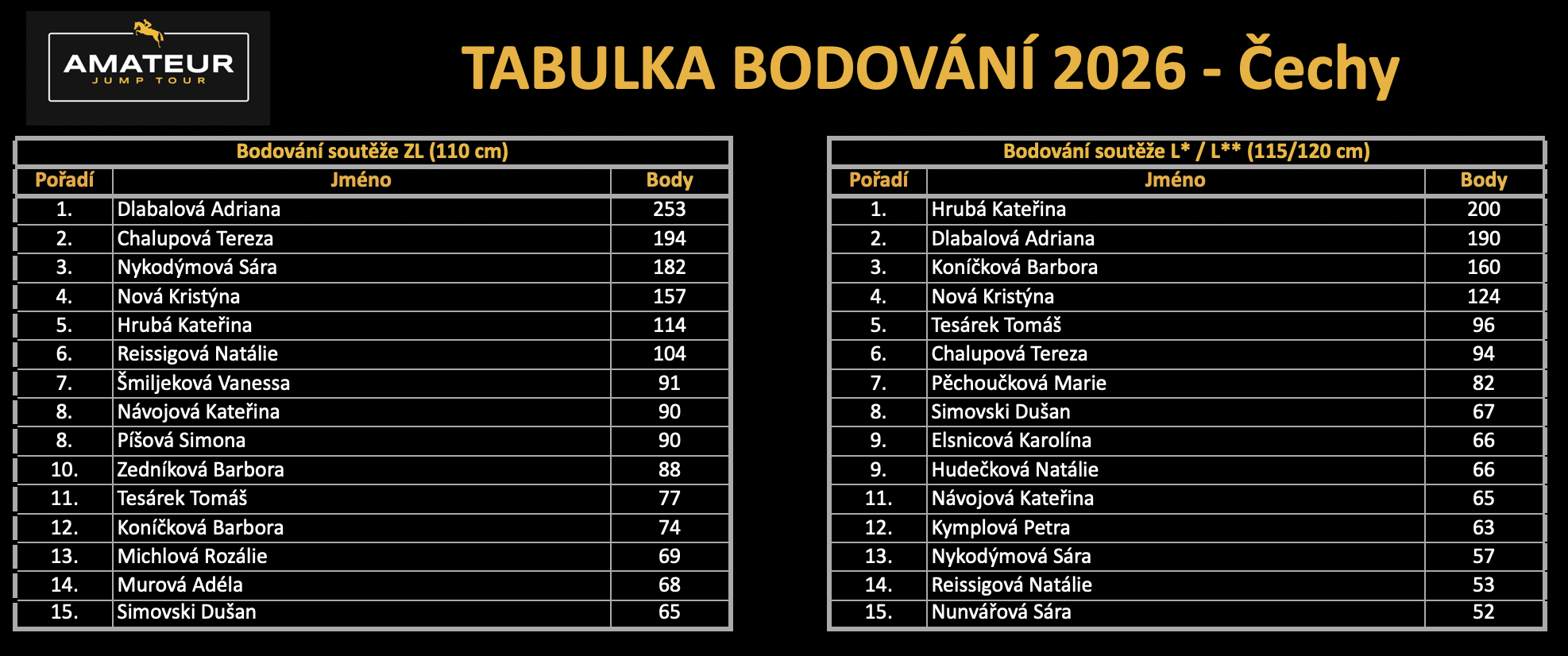 AMATEUR
JUMP TOUR

TABULKA BODOVÁNÍ 2026 - Čechy

Bodování soutěže ZL (110 cm)

| Pořadí | Jméno | Body |
|---|---|---|
| 1. | Dlabalová Adriana | 253 |
| 2. | Chalupová Tereza | 194 |
| 3. | Nykodýmová Sára | 182 |
| 4. | Nová Kristýna | 157 |
| 5. | Hrubá Kateřina | 114 |
| 6. | Reissigová Natálie | 104 |
| 7. | Šmiljeková Vanessa | 91 |
| 8. | Návojová Kateřina | 90 |
| 8. | Píšová Simona | 90 |
| 10. | Zedníková Barbora | 88 |
| 11. | Tesárek Tomáš | 77 |
| 12. | Koníčková Barbora | 74 |
| 13. | Michlová Rozálie | 69 |
| 14. | Murová Adéla | 68 |
| 15. | Simovski Dušan | 65 |

Bodování soutěže L* / L** (115/120 cm)

| Pořadí | Jméno | Body |
|---|---|---|
| 1. | Hrubá Kateřina | 200 |
| 2. | Dlabalová Adriana | 190 |
| 3. | Koníčková Barbora | 160 |
| 4. | Nová Kristýna | 124 |
| 5. | Tesárek Tomáš | 96 |
| 6. | Chalupová Tereza | 94 |
| 7. | Pěchoučková Marie | 82 |
| 8. | Simovski Dušan | 67 |
| 9. | Elsnicová Karolína | 66 |
| 9. | Hudečková Natálie | 66 |
| 11. | Návojová Kateřina | 65 |
| 12. | Kymplová Petra | 63 |
| 13. | Nykodýmová Sára | 57 |
| 14. | Reissigová Natálie | 53 |
| 15. | Nunvářová Sára | 52 |